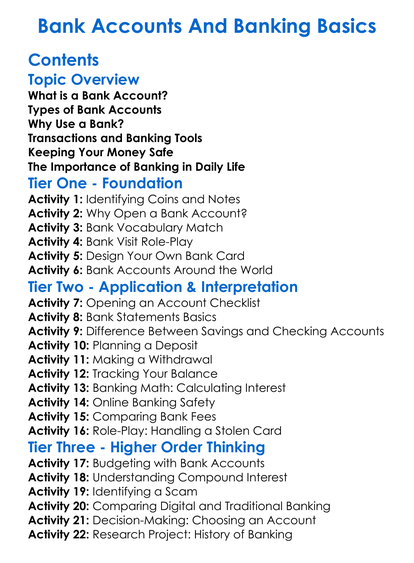 Bank Accounts And Banking Basics

Contents

Topic Overview

What is a Bank Account?
Types of Bank Accounts
Why Use a Bank?
Transactions and Banking Tools
Keeping Your Money Safe
The Importance of Banking in Daily Life

Tier One - Foundation

Activity 1: Identifying Coins and Notes
Activity 2: Why Open a Bank Account?
Activity 3: Bank Vocabulary Match
Activity 4: Bank Visit Role-Play
Activity 5: Design Your Own Bank Card
Activity 6: Bank Accounts Around the World

Tier Two - Application & Interpretation

Activity 7: Opening an Account Checklist
Activity 8: Bank Statements Basics
Activity 9: Difference Between Savings and Checking Accounts
Activity 10: Planning a Deposit
Activity 11: Making a Withdrawal
Activity 12: Tracking Your Balance
Activity 13: Banking Math: Calculating Interest
Activity 14: Online Banking Safety
Activity 15: Comparing Bank Fees
Activity 16: Role-Play: Handling a Stolen Card

Tier Three - Higher Order Thinking

Activity 17: Budgeting with Bank Accounts
Activity 18: Understanding Compound Interest
Activity 19: Identifying a Scam
Activity 20: Comparing Digital and Traditional Banking
Activity 21: Decision-Making: Choosing an Account
Activity 22: Research Project: History of Banking